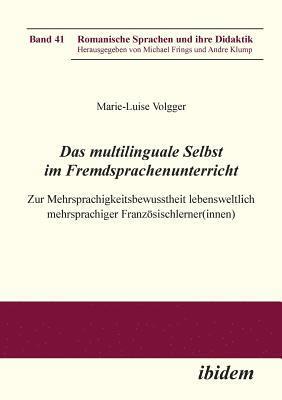 Band 41 Romanische Sprachen und ihre Didaktik
Herausgegeben von Michael Frings und Andre Klump

Marie-Luise Volgger

Das multilinguale Selbst im Fremdsprachenunterricht

Zur Mehrsprachigkeitsbewusstheit lebensweltlich mehrsprachiger Französischlerner(innen)

ibidem